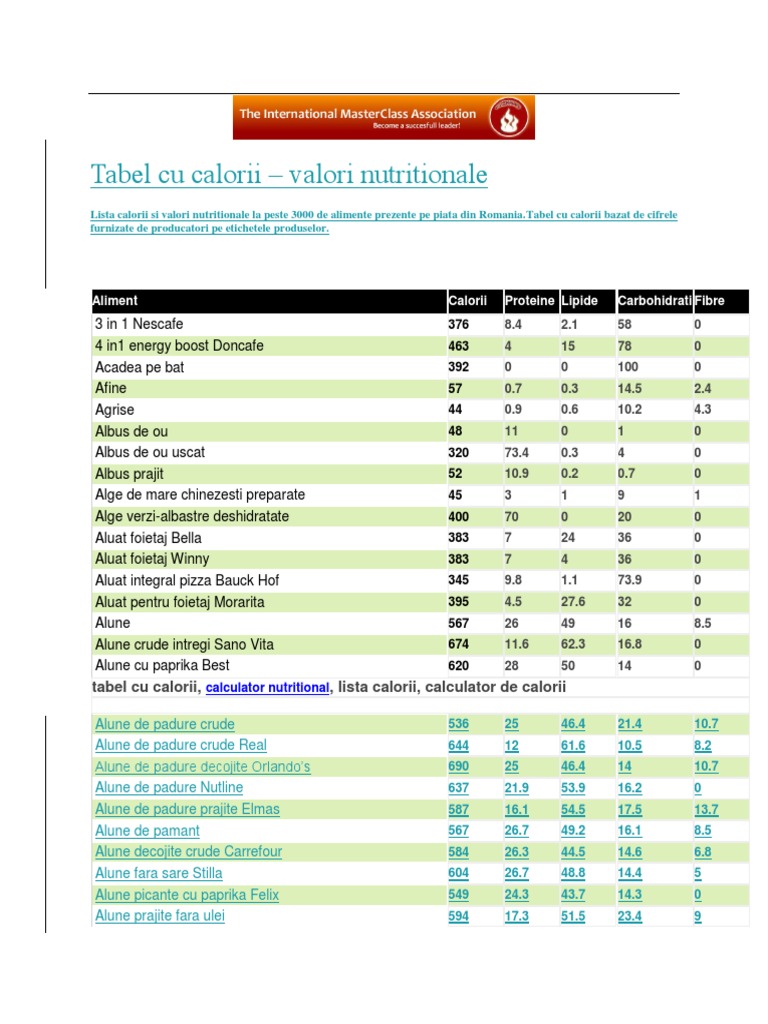 The International MasterClass Association
Become a succesfull leader!

Tabel cu calorii – valori nutritionale

Lista calorii si valori nutritionale la peste 3000 de alimente prezente pe piata din Romania.Tabel cu calorii bazat de cifrele furnizate de producatori pe etichetele produselor.

| Aliment | Calorii | Proteine | Lipide | Carbohidrati | Fibre |
|---|---|---|---|---|---|
| 3 in 1 Nescafe | 376 | 8.4 | 2.1 | 58 | 0 |
| 4 in1 energy boost Doncafe | 463 | 4 | 15 | 78 | 0 |
| Acadea pe bat | 392 | 0 | 0 | 100 | 0 |
| Afine | 57 | 0.7 | 0.3 | 14.5 | 2.4 |
| Agrise | 44 | 0.9 | 0.6 | 10.2 | 4.3 |
| Albus de ou | 48 | 11 | 0 | 1 | 0 |
| Albus de ou uscat | 320 | 73.4 | 0.3 | 4 | 0 |
| Albus prajit | 52 | 10.9 | 0.2 | 0.7 | 0 |
| Alge de mare chinezesti preparate | 45 | 3 | 1 | 9 | 1 |
| Alge verzi-albastre deshidratate | 400 | 70 | 0 | 20 | 0 |
| Aluat foietaj Bella | 383 | 7 | 24 | 36 | 0 |
| Aluat foietaj Winny | 383 | 7 | 4 | 36 | 0 |
| Aluat integral pizza Bauck Hof | 345 | 9.8 | 1.1 | 73.9 | 0 |
| Aluat pentru foietaj Morarita | 395 | 4.5 | 27.6 | 32 | 0 |
| Alune | 567 | 26 | 49 | 16 | 8.5 |
| Alune crude intregi Sano Vita | 674 | 11.6 | 62.3 | 16.8 | 0 |
| Alune cu paprika Best | 620 | 28 | 50 | 14 | 0 |

tabel cu calorii, calculator nutritional, lista calorii, calculator de calorii

| | | | | | |
|---|---|---|---|---|---|
| Alune de padure crude | 536 | 25 | 46.4 | 21.4 | 10.7 |
| Alune de padure crude Real | 644 | 12 | 61.6 | 10.5 | 8.2 |
| Alune de padure decojite Orlando's | 690 | 25 | 46.4 | 14 | 10.7 |
| Alune de padure Nutline | 637 | 21.9 | 53.9 | 16.2 | 0 |
| Alune de padure prajite Elmas | 587 | 16.1 | 54.5 | 17.5 | 13.7 |
| Alune de pamant | 567 | 26.7 | 49.2 | 16.1 | 8.5 |
| Alune decojite crude Carrefour | 584 | 26.3 | 44.5 | 14.6 | 6.8 |
| Alune fara sare Stilla | 604 | 26.7 | 48.8 | 14.4 | 5 |
| Alune picante cu paprika Felix | 549 | 24.3 | 43.7 | 14.3 | 0 |
| Alune prajite fara ulei | 594 | 17.3 | 51.5 | 23.4 | 9 |